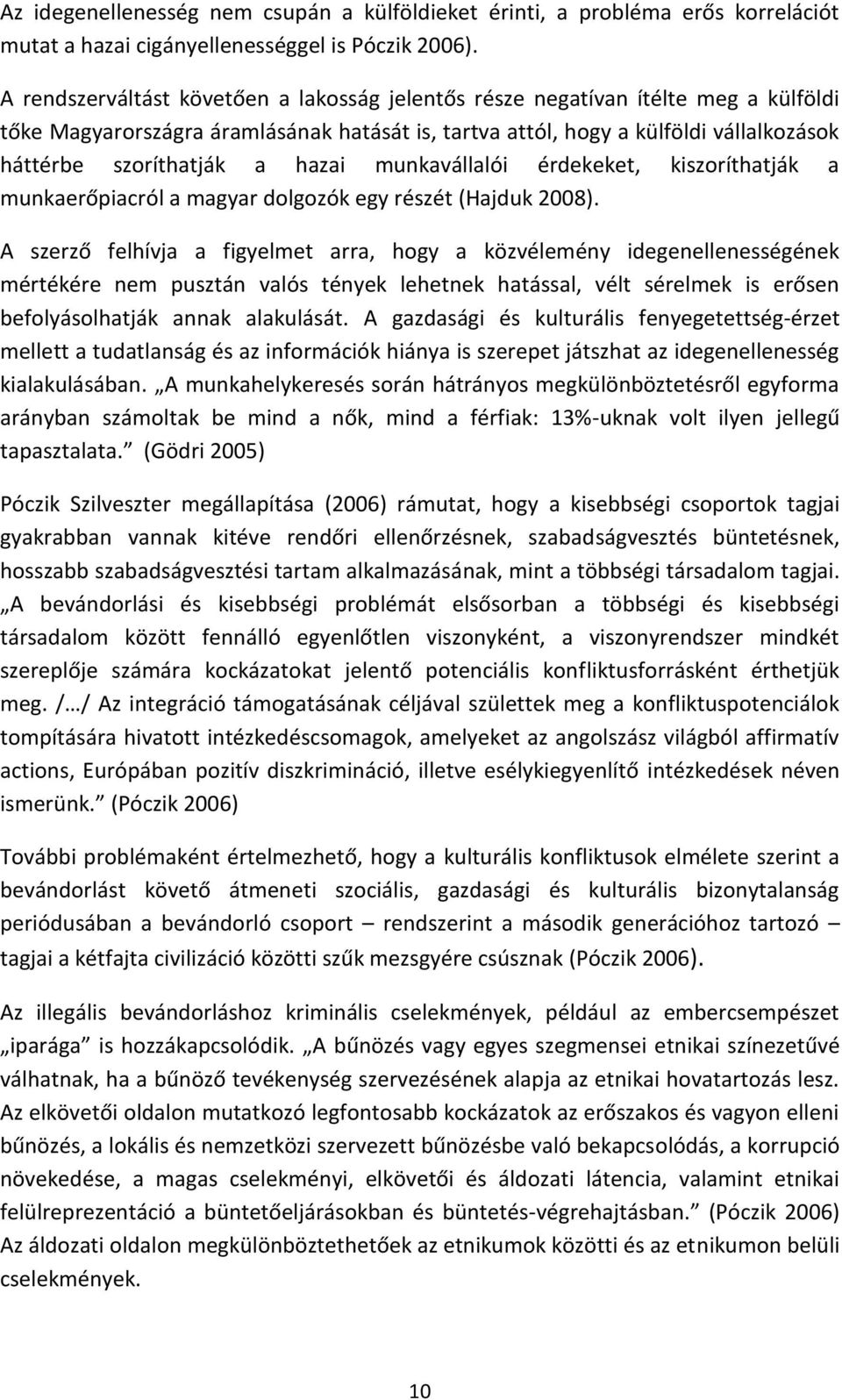 Az idegenellenesség nem csupán a külföldieket érinti, a probléma erős korrelációt mutat a hazai cigányellenességgel is Póczik 2006).

A rendszerváltást követően a lakosság jelentős része negatívan ítélte meg a külföldi tőke Magyarországra áramlásának hatását is, tartva attól, hogy a külföldi vállalkozások háttérbe szoríthatják a hazai munkavállalói érdekeket, kiszoríthatják a munkaerőpiacról a magyar dolgozók egy részét (Hajduk 2008).

A szerző felhívja a figyelmet arra, hogy a közvélemény idegenellenességének mértékére nem pusztán valós tények lehetnek hatással, vélt sérelmek is erősen befolyásolhatják annak alakulását. A gazdasági és kulturális fenyegetettség-érzet mellett a tudatlanság és az információk hiánya is szerepet játszhat az idegenellenesség kialakulásában. „A munkahelykeresés során hátrányos megkülönböztetésről egyforma arányban számoltak be mind a nők, mind a férfiak: 13%-uknak volt ilyen jellegű tapasztalata.” (Gödri 2005)

Póczik Szilveszter megállapítása (2006) rámutat, hogy a kisebbségi csoportok tagjai gyakrabban vannak kitéve rendőri ellenőrzésnek, szabadságvesztés büntetésnek, hosszabb szabadságvesztési tartam alkalmazásának, mint a többségi társadalom tagjai. „A bevándorlási és kisebbségi problémát elsősorban a többségi és kisebbségi társadalom között fennálló egyenlőtlen viszonyként, a viszonyrendszer mindkét szereplője számára kockázatokat jelentő potenciális konfliktusforrásként érthetjük meg. /…/ Az integráció támogatásának céljával születtek meg a konfliktuspotenciálok tompítására hivatott intézkedéscsomagok, amelyeket az angolszász világból affirmatív actions, Európában pozitív diszkrimináció, illetve esélykiegyenlítő intézkedések néven ismerünk.” (Póczik 2006)

További problémaként értelmezhető, hogy a kulturális konfliktusok elmélete szerint a bevándorlást követő átmeneti szociális, gazdasági és kulturális bizonytalanság periódusában a bevándorló csoport – rendszerint a második generációhoz tartozó – tagjai a kétfajta civilizáció közötti szűk mezsgyére csúsznak (Póczik 2006).

Az illegális bevándorláshoz kriminális cselekmények, például az embercsempészet „iparága” is hozzákapcsolódik. „A bűnözés vagy egyes szegmensei etnikai színezetűvé válhatnak, ha a bűnöző tevékenység szervezésének alapja az etnikai hovatartozás lesz. Az elkövetői oldalon mutatkozó legfontosabb kockázatok az erőszakos és vagyon elleni bűnözés, a lokális és nemzetközi szervezett bűnözésbe való bekapcsolódás, a korrupció növekedése, a magas cselekményi, elkövetői és áldozati látencia, valamint etnikai felülreprezentáció a büntetőeljárásokban és büntetés-végrehajtásban.” (Póczik 2006) Az áldozati oldalon megkülönböztethetőek az etnikumok közötti és az etnikumon belüli cselekmények.

10